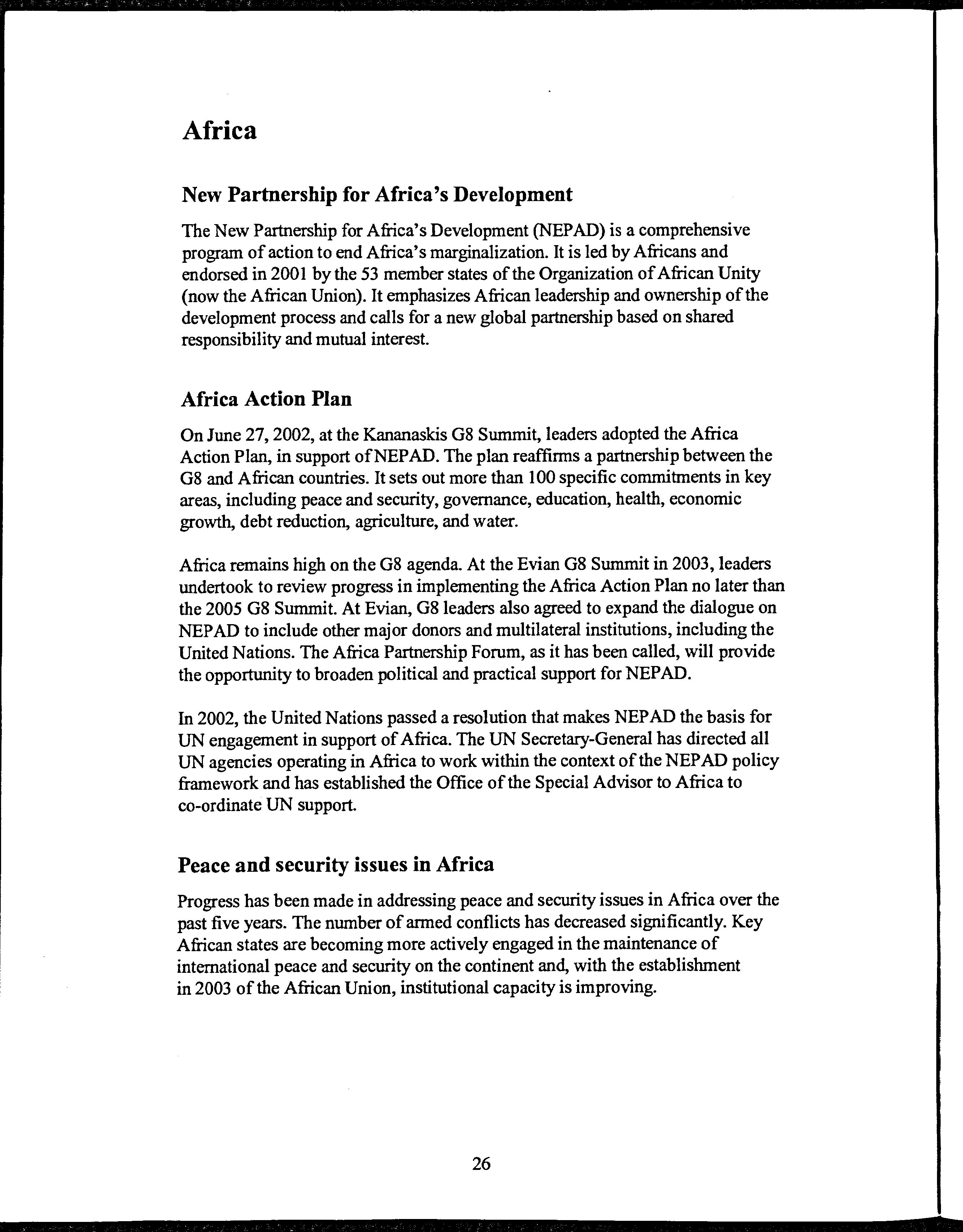 Africa

New Partnership for Africa's Development

The New Partnership for Africa's Development (NEPAD) is a comprehensive program of action to end Africa's marginalization. It is led by Africans and endorsed in 2001 by the 53 member states of the Organization of African Unity (now the African Union). It emphasizes African leadership and ownership of the development process and calls for a new global partnership based on shared responsibility and mutual interest.

Africa Action Plan

On June 27, 2002, at the Kananaskis G8 Summit, leaders adopted the Africa Action Plan, in support of NEPAD. The plan reaffirms a partnership between the G8 and African countries. It sets out more than 100 specific commitments in key areas, including peace and security, governance, education, health, economic growth, debt reduction, agriculture, and water.

Africa remains high on the G8 agenda. At the Evian G8 Summit in 2003, leaders undertook to review progress in implementing the Africa Action Plan no later than the 2005 G8 Summit. At Evian, G8 leaders also agreed to expand the dialogue on NEPAD to include other major donors and multilateral institutions, including the United Nations. The Africa Partnership Forum, as it has been called, will provide the opportunity to broaden political and practical support for NEPAD.

In 2002, the United Nations passed a resolution that makes NEPAD the basis for UN engagement in support of Africa. The UN Secretary-General has directed all UN agencies operating in Africa to work within the context of the NEPAD policy framework and has established the Office of the Special Advisor to Africa to co-ordinate UN support.

Peace and security issues in Africa

Progress has been made in addressing peace and security issues in Africa over the past five years. The number of armed conflicts has decreased significantly. Key African states are becoming more actively engaged in the maintenance of international peace and security on the continent and, with the establishment in 2003 of the African Union, institutional capacity is improving.

26